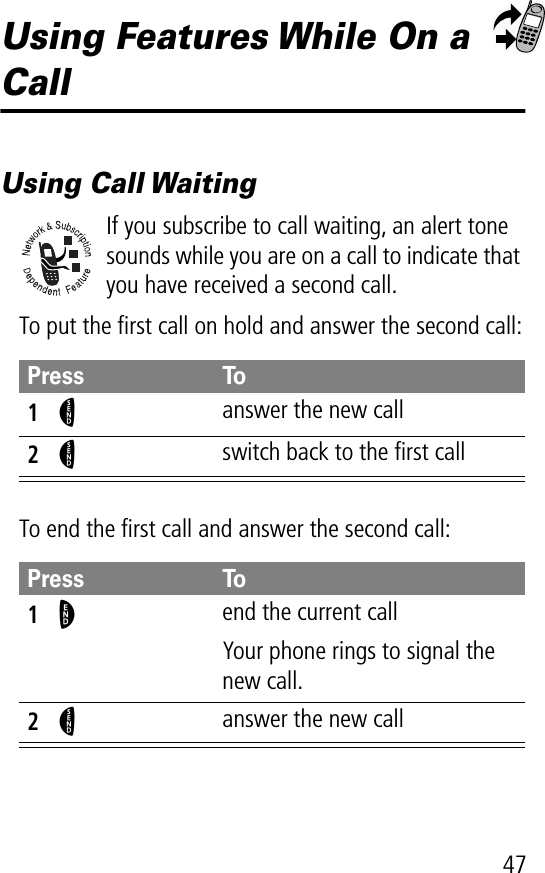 Using Features While On a Call

Using Call Waiting

Network & Subscription Dependent Feature

If you subscribe to call waiting, an alert tone sounds while you are on a call to indicate that you have received a second call.

To put the first call on hold and answer the second call:

| Press | To |
|---|---|
| 1 SEND | answer the new call |
| 2 SEND | switch back to the first call |

To end the first call and answer the second call:

| Press | To |
|---|---|
| 1 END | end the current call<br>Your phone rings to signal the new call. |
| 2 SEND | answer the new call |

47